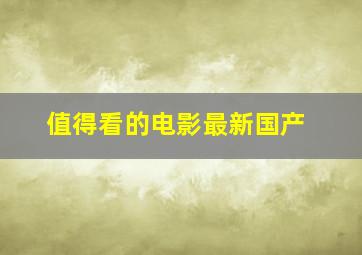 值得看的电影最新国产